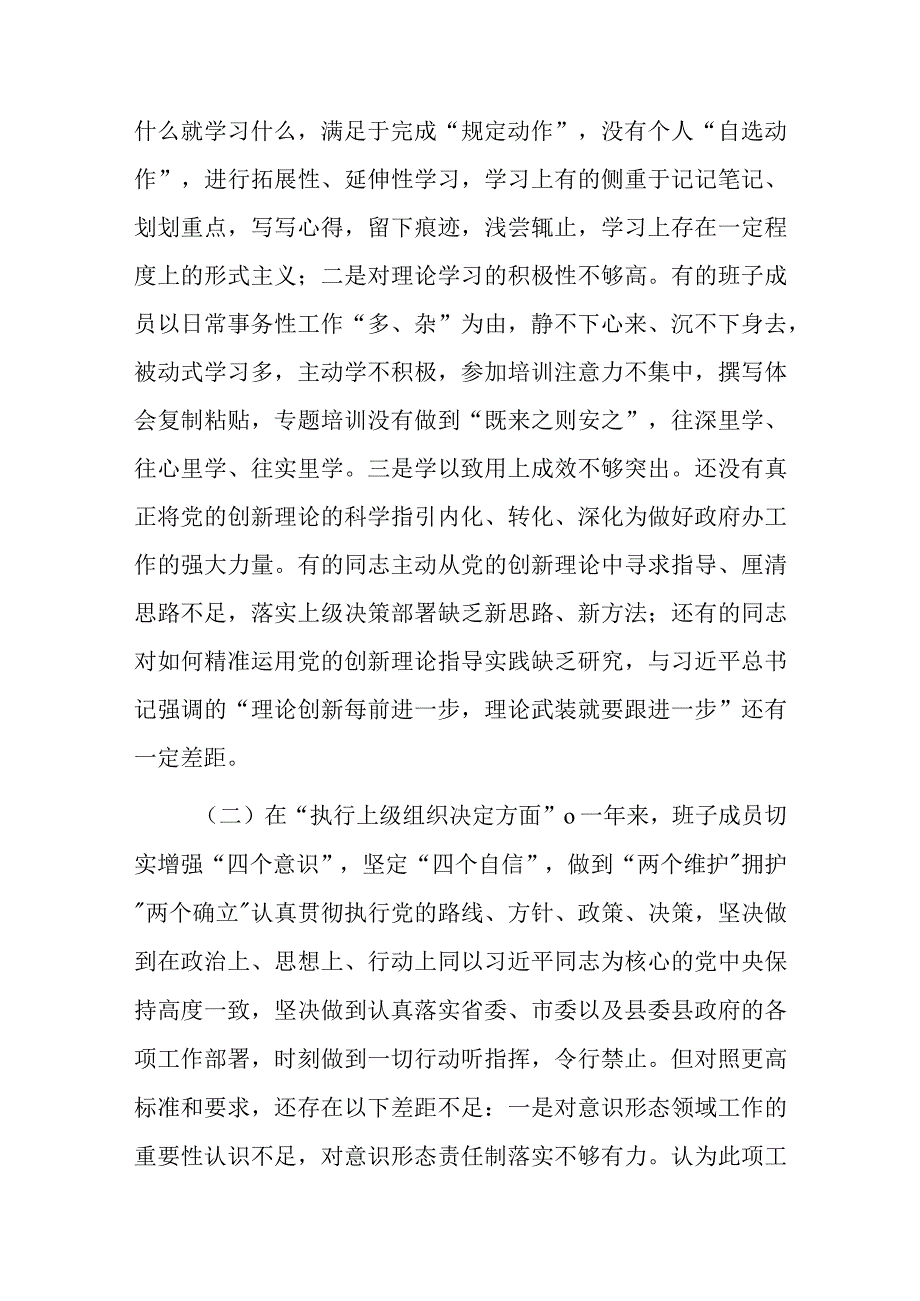 什么就学习什么，满足于完成“规定动作”，没有个人“自选动作”，进行拓展性、延伸性学习，学习上有的侧重于记记笔记、划划重点，写写心得，留下痕迹，浅尝辄止，学习上存在一定程度上的形式主义；二是对理论学习的积极性不够高。有的班子成员以日常事务性工作“多、杂”为由，静不下心来、沉不下身去，被动式学习多，主动学不积极，参加培训注意力不集中，撰写体会复制粘贴，专题培训没有做到“既来之则安之”，往深里学、往心里学、往实里学。三是学以致用上成效不够突出。还没有真正将党的创新理论的科学指引内化、转化、深化为做好政府办工作的强大力量。有的同志主动从党的创新理论中寻求指导、厘清思路不足，落实上级决策部署缺乏新思路、新方法；还有的同志对如何精准运用党的创新理论指导实践缺乏研究，与习近平总书记强调的“理论创新每前进一步，理论武装就要跟进一步”还有一定差距。

（二）在“执行上级组织决定方面”o一年来，班子成员切实增强“四个意识”，坚定“四个自信”，做到“两个维护"拥护"两个确立"认真贯彻执行党的路线、方针、政策、决策，坚决做到在政治上、思想上、行动上同以习近平同志为核心的党中央保持高度一致，坚决做到认真落实省委、市委以及县委县政府的各项工作部署，时刻做到一切行动听指挥，令行禁止。但对照更高标准和要求，还存在以下差距不足：一是对意识形态领域工作的重要性认识不足，对意识形态责任制落实不够有力。认为此项工